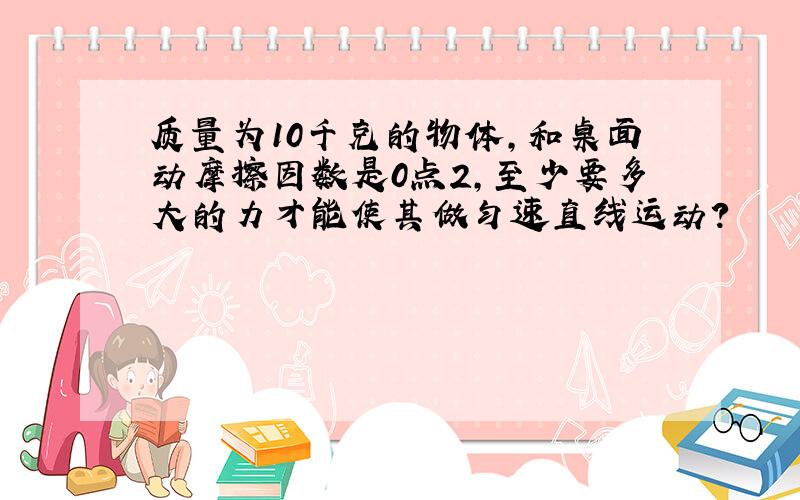 质量为10千克的物体,和桌面动摩擦因数是0点2,至少要多大的力才能使其做匀速直线运动?